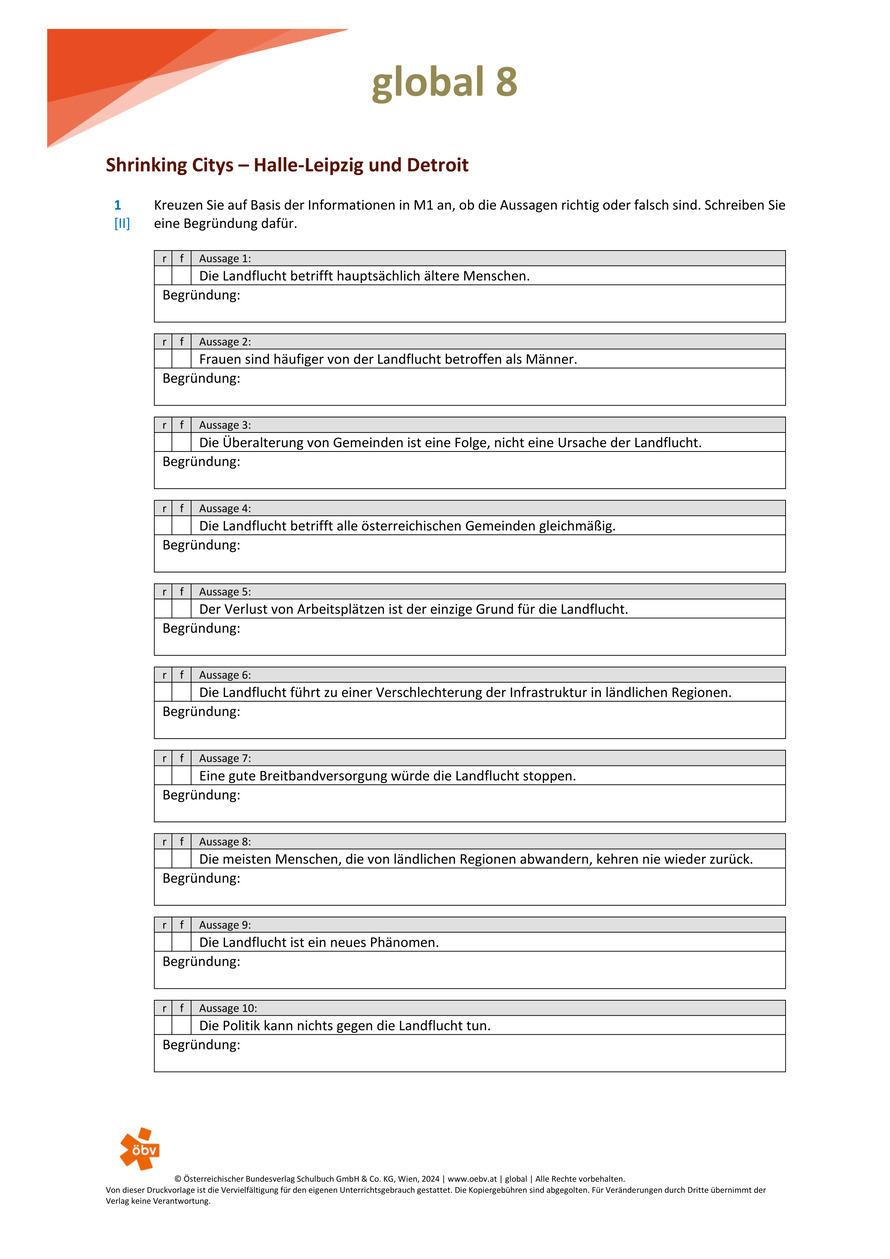 global 8

Shrinking Citys – Halle-Leipzig und Detroit

1
[II]
Kreuzen Sie auf Basis der Informationen in M1 an, ob die Aussagen richtig oder falsch sind. Schreiben Sie eine Begründung dafür.

| r | f | Aussage 1: |
|---|---|---|
| | | Die Landflucht betrifft hauptsächlich ältere Menschen. |
| Begründung: | | |

| r | f | Aussage 2: |
|---|---|---|
| | | Frauen sind häufiger von der Landflucht betroffen als Männer. |
| Begründung: | | |

| r | f | Aussage 3: |
|---|---|---|
| | | Die Überalterung von Gemeinden ist eine Folge, nicht eine Ursache der Landflucht. |
| Begründung: | | |

| r | f | Aussage 4: |
|---|---|---|
| | | Die Landflucht betrifft alle österreichischen Gemeinden gleichmäßig. |
| Begründung: | | |

| r | f | Aussage 5: |
|---|---|---|
| | | Der Verlust von Arbeitsplätzen ist der einzige Grund für die Landflucht. |
| Begründung: | | |

| r | f | Aussage 6: |
|---|---|---|
| | | Die Landflucht führt zu einer Verschlechterung der Infrastruktur in ländlichen Regionen. |
| Begründung: | | |

| r | f | Aussage 7: |
|---|---|---|
| | | Eine gute Breitbandversorgung würde die Landflucht stoppen. |
| Begründung: | | |

| r | f | Aussage 8: |
|---|---|---|
| | | Die meisten Menschen, die von ländlichen Regionen abwandern, kehren nie wieder zurück. |
| Begründung: | | |

| r | f | Aussage 9: |
|---|---|---|
| | | Die Landflucht ist ein neues Phänomen. |
| Begründung: | | |

| r | f | Aussage 10: |
|---|---|---|
| | | Die Politik kann nichts gegen die Landflucht tun. |
| Begründung: | | |

öbv

© Österreichischer Bundesverlag Schulbuch GmbH & Co. KG, Wien, 2024 | www.oebv.at | global | Alle Rechte vorbehalten.
Von dieser Druckvorlage ist die Vervielfältigung für den eigenen Unterrichtsgebrauch gestattet. Die Kopiergebühren sind abgegolten. Für Veränderungen durch Dritte übernimmt der Verlag keine Verantwortung.